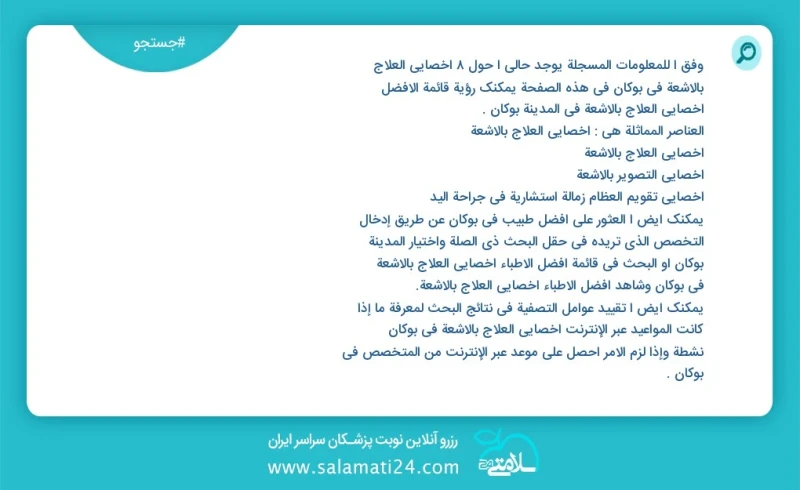 #جستجو

وفق ا للمعلومات المسجلة يوجد حالی ا حول ۸ اخصایی العلاج بالاشعة فی بوکان فی هذه الصفحة یمکنک رؤیة قائمة الافضل اخصایی العلاج بالاشعة فی المدینة بوکان .
العناصر المماثلة هی : اخصایی العلاج بالاشعة
اخصایی العلاج بالاشعة
اخصایی التصویر بالاشعة
اخصایی تقویم العظام زمالة استشاریة فی جراحة الید
یمکنک ایض ا العثور علی افضل طبیب فی بوکان عن طریق إدخال التخصص الذی تریده فی حقل البحث ذی الصلة واختیار المدینة بوکان او البحث فی قائمة افضل الاطباء اخصایی العلاج بالاشعة فی بوکان وشاهد افضل الاطباء اخصایی العلاج بالاشعة.
یمکنک ایض ا تقیید عوامل التصفیة فی نتائج البحث لمعرفة ما إذا کانت المواعید عبر الإنترنت اخصایی العلاج بالاشعة فی بوکان نشطة وإذا لزم الامر احصل علی موعد عبر الإنترنت من المتخصص فی بوکان .

رزرو آنلاین نوبت پزشکان سراسر ایران
www.salamati24.com
سلامتی ۲۴